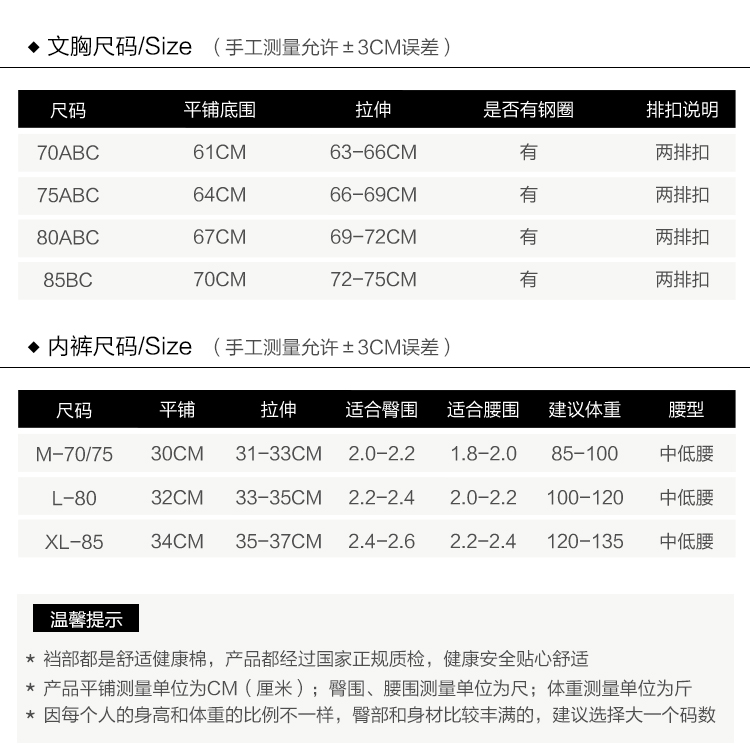 ◆ 文胸尺码/Size （手工测量允许±3CM误差）

| 尺码 | 平铺底围 | 拉伸 | 是否有钢圈 | 排扣说明 |
|---|---|---|---|---|
| 70ABC | 61CM | 63-66CM | 有 | 两排扣 |
| 75ABC | 64CM | 66-69CM | 有 | 两排扣 |
| 80ABC | 67CM | 69-72CM | 有 | 两排扣 |
| 85BC | 70CM | 72-75CM | 有 | 两排扣 |

◆ 内裤尺码/Size （手工测量允许±3CM误差）

| 尺码 | 平铺 | 拉伸 | 适合臀围 | 适合腰围 | 建议体重 | 腰型 |
|---|---|---|---|---|---|---|
| M-70/75 | 30CM | 31-33CM | 2.0-2.2 | 1.8-2.0 | 85-100 | 中低腰 |
| L-80 | 32CM | 33-35CM | 2.2-2.4 | 2.0-2.2 | 100-120 | 中低腰 |
| XL-85 | 34CM | 35-37CM | 2.4-2.6 | 2.2-2.4 | 120-135 | 中低腰 |

温馨提示

* 裆部都是舒适健康棉，产品都经过国家正规质检，健康安全贴心舒适
* 产品平铺测量单位为CM（厘米）；臀围、腰围测量单位为尺；体重测量单位为斤
* 因每个人的身高和体重的比例不一样，臀部和身材比较丰满的，建议选择大一个码数